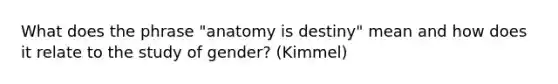 What does the phrase "anatomy is destiny" mean and how does it relate to the study of gender? (Kimmel)